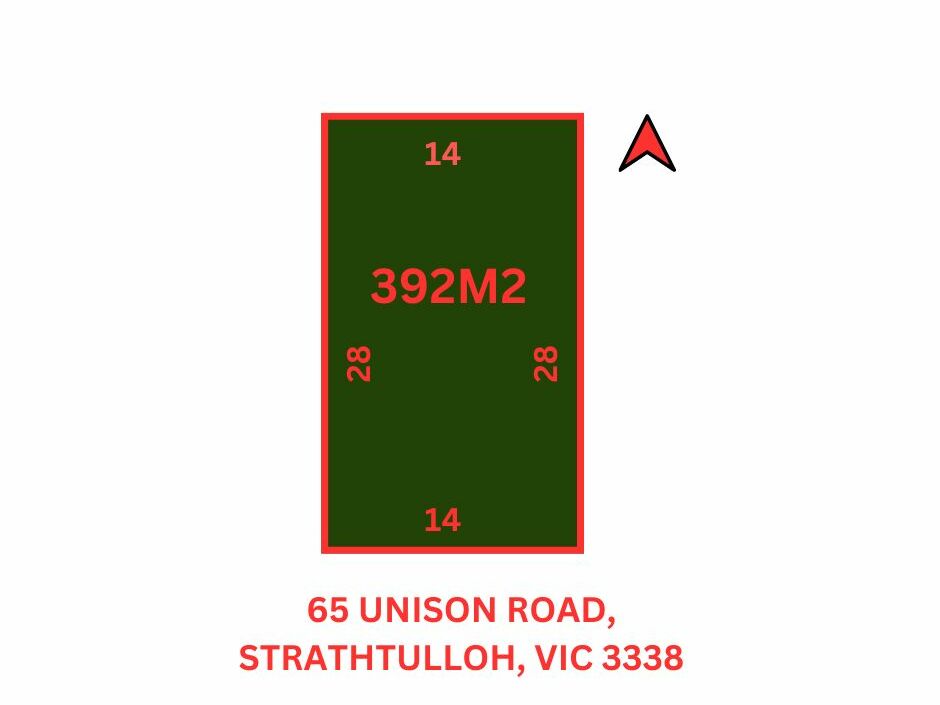 14

392M2

28

28

14

65 UNISON ROAD,
STRATHTULLOH, VIC 3338